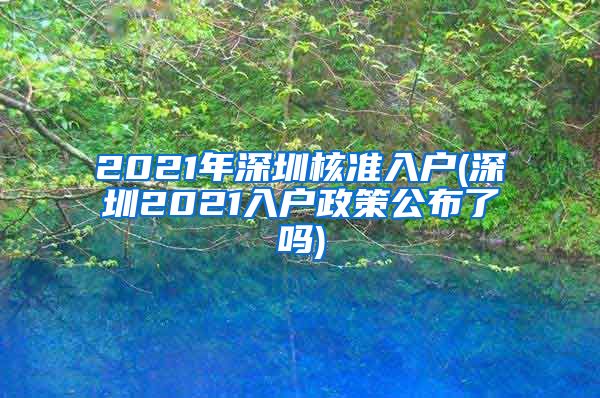 2021年深圳核准入户(深圳2021入户政策公布了吗)